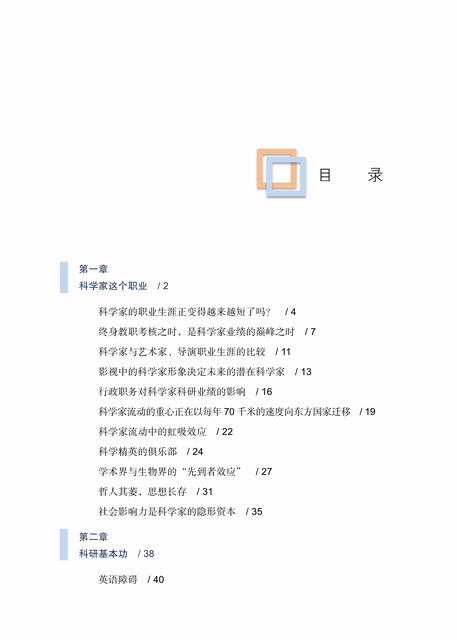 目　录

第一章
科学家这个职业　/ 2

科学家的职业生涯正变得越来越短了吗？　/ 4
终身教职考核之时，是科学家业绩的巅峰之时　/ 7
科学家与艺术家、导演职业生涯的比较　/ 11
影视中的科学家形象决定未来的潜在科学家　/ 13
行政职务对科学家科研业绩的影响　/ 16
科学家流动的重心正在以每年 70 千米的速度向东方国家迁移　/ 19
科学家流动中的虹吸效应　/ 22
科学精英的俱乐部　/ 24
学术界与生物界的“先到者效应”　/ 27
哲人其萎，思想长存　/ 31
社会影响力是科学家的隐形资本　/ 35

第二章
科研基本功　/ 38

英语障碍　/ 40